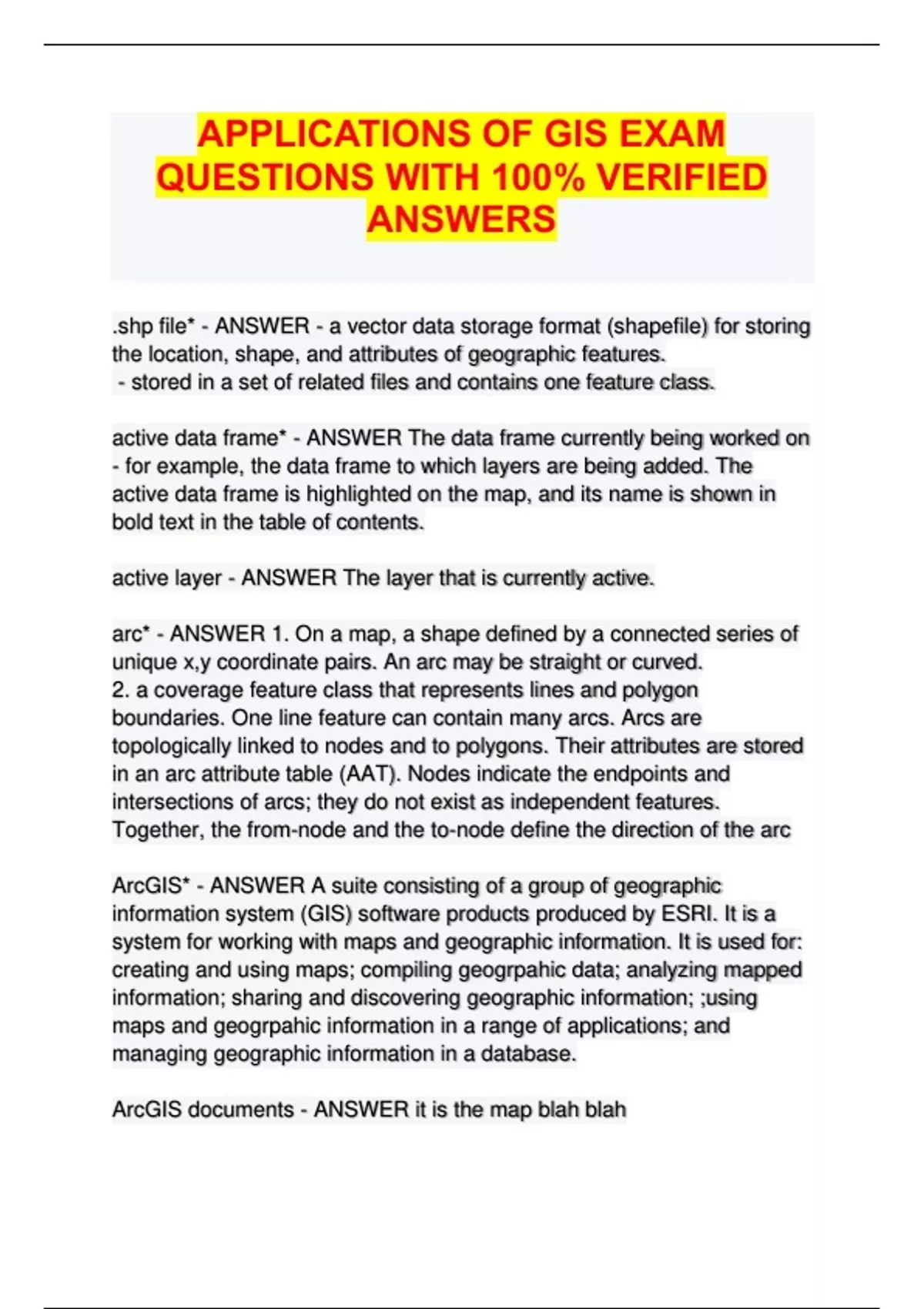 APPLICATIONS OF GIS EXAM QUESTIONS WITH 100% VERIFIED ANSWERS

.shp file* - ANSWER - a vector data storage format (shapefile) for storing the location, shape, and attributes of geographic features.
- stored in a set of related files and contains one feature class.

active data frame* - ANSWER The data frame currently being worked on - for example, the data frame to which layers are being added. The active data frame is highlighted on the map, and its name is shown in bold text in the table of contents.

active layer - ANSWER The layer that is currently active.

arc* - ANSWER 1. On a map, a shape defined by a connected series of unique x,y coordinate pairs. An arc may be straight or curved.
2. a coverage feature class that represents lines and polygon boundaries. One line feature can contain many arcs. Arcs are topologically linked to nodes and to polygons. Their attributes are stored in an arc attribute table (AAT). Nodes indicate the endpoints and intersections of arcs; they do not exist as independent features. Together, the from-node and the to-node define the direction of the arc

ArcGIS* - ANSWER A suite consisting of a group of geographic information system (GIS) software products produced by ESRI. It is a system for working with maps and geographic information. It is used for: creating and using maps; compiling geogrpahic data; analyzing mapped information; sharing and discovering geographic information; ;using maps and geogrpahic information in a range of applications; and managing geographic information in a database.

ArcGIS documents - ANSWER it is the map blah blah